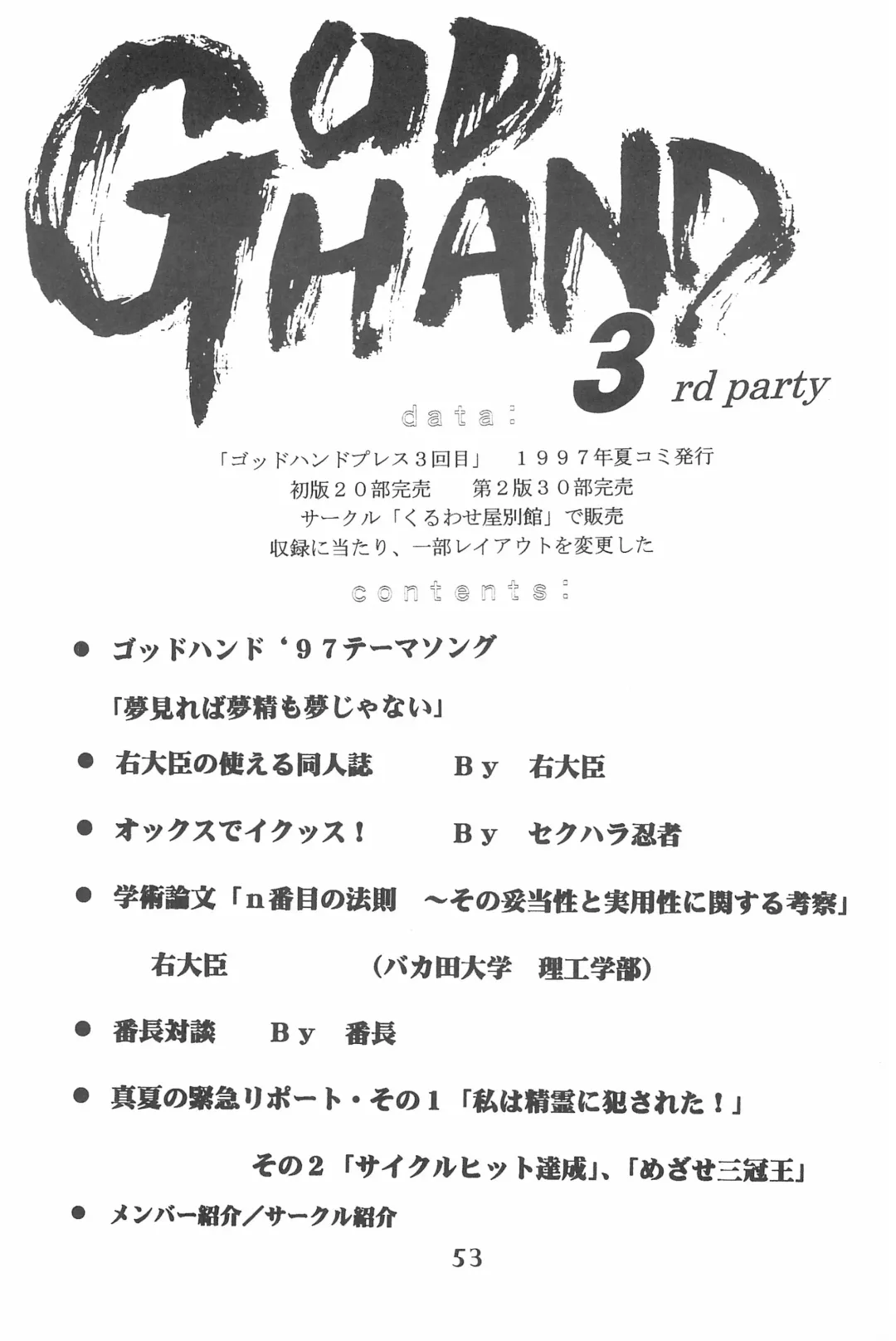 GOD HAND

3 rd party

data:

「ゴッドハンドプレス３回目」　１９９７年夏コミ発行
初版２０部完売　第２版３０部完売
サークル「くるわせ屋別館」で販売
収録に当たり、一部レイアウトを変更した

contents:

● ゴッドハンド‘９７テーマソング
「夢見れば夢精も夢じゃない」

● 右大臣の使える同人誌　Ｂｙ　右大臣

● オックスでイクッス！　Ｂｙ　セクハラ忍者

● 学術論文「ｎ番目の法則　～その妥当性と実用性に関する考察」
右大臣　（バカ田大学　理工学部）

● 番長対談　Ｂｙ　番長

● 真夏の緊急リポート・その１「私は精霊に犯された！」
その２「サイクルヒット達成」、「めざせ三冠王」

● メンバー紹介／サークル紹介

53